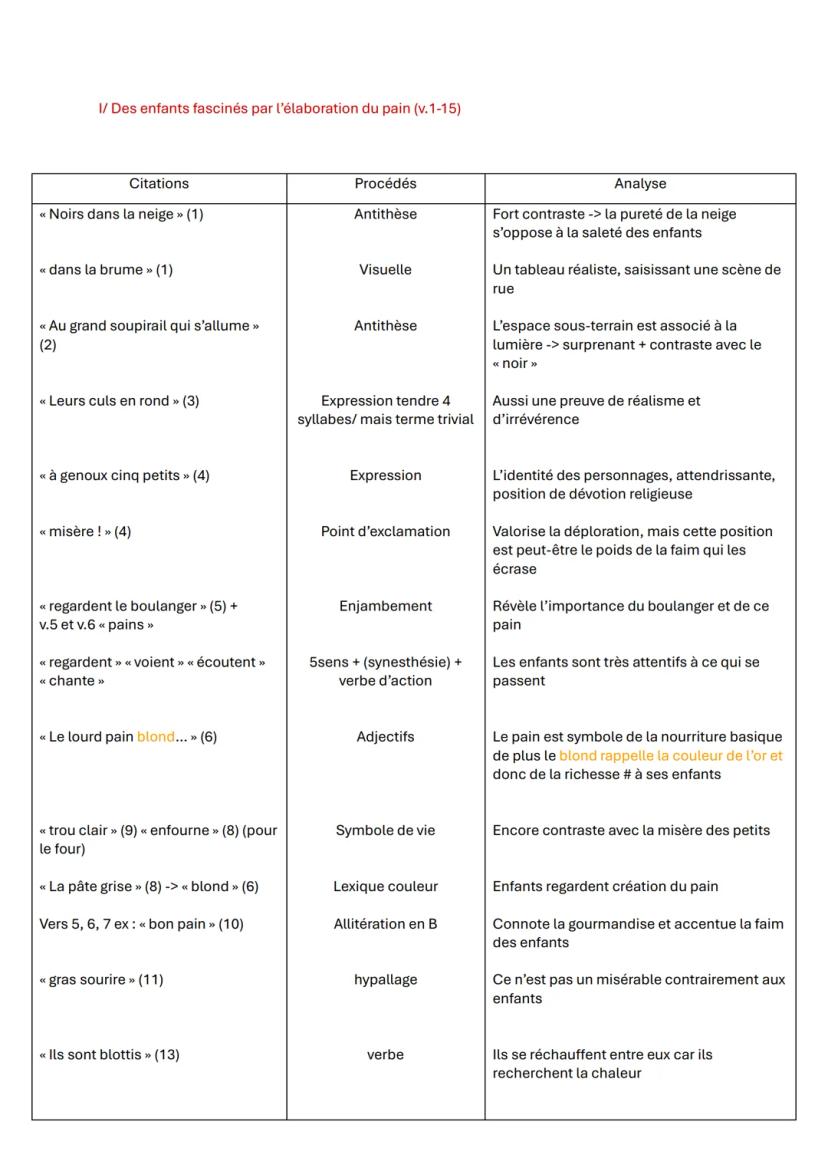 I/ Des enfants fascinés par l'élaboration du pain (v.1-15)

| Citations | Procédés | Analyse |
|---|---|---|
| « Noirs dans la neige » (1) | Antithèse | Fort contraste -> la pureté de la neige s'oppose à la saleté des enfants |
| « dans la brume » (1) | Visuelle | Un tableau réaliste, saisissant une scène de rue |
| « Au grand soupirail qui s'allume » (2) | Antithèse | L'espace sous-terrain est associé à la lumière -> surprenant + contraste avec le « noir » |
| « Leurs culs en rond » (3) | Expression tendre 4 syllabes/ mais terme trivial | Aussi une preuve de réalisme et d'irrévérence |
| « à genoux cinq petits » (4) | Expression | L'identité des personnages, attendrissante, position de dévotion religieuse |
| « misère ! » (4) | Point d'exclamation | Valorise la déploration, mais cette position est peut-être le poids de la faim qui les écrase |
| « regardent le boulanger » (5) + v.5 et v.6 « pains » | Enjambement | Révèle l'importance du boulanger et de ce pain |
| « regardent » « voient » « écoutent » « chante » | 5sens + (synesthésie) + verbe d'action | Les enfants sont très attentifs à ce qui se passent |
| « Le lourd pain blond... » (6) | Adjectifs | Le pain est symbole de la nourriture basique de plus le blond rappelle la couleur de l'or et donc de la richesse # à ses enfants |
| « trou clair » (9) « enfourne » (8) (pour le four) | Symbole de vie | Encore contraste avec la misère des petits |
| « La pâte grise » (8) -> « blond » (6) | Lexique couleur | Enfants regardent création du pain |
| Vers 5, 6, 7 ex : « bon pain » (10) | Allitération en B | Connote la gourmandise et accentue la faim des enfants |
| « gras sourire » (11) | hypallage | Ce n'est pas un misérable contrairement aux enfants |
| « Ils sont blottis » (13) | verbe | Ils se réchauffent entre eux car ils recherchent la chaleur |